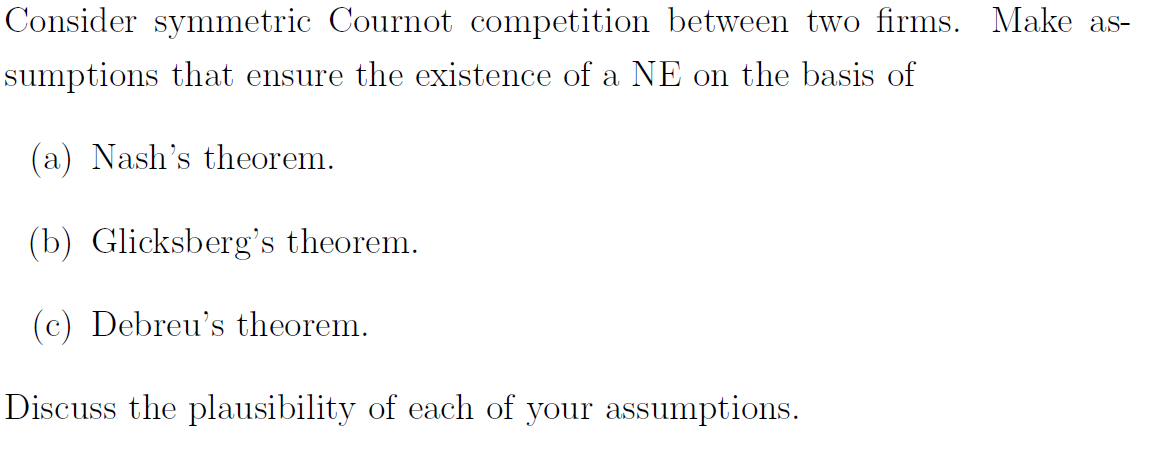 Consider symmetric Cournot competition between two firms. Make assumptions that ensure the existence of a NE on the basis of

(a) Nash's theorem.

(b) Glicksberg's theorem.

(c) Debreu's theorem.

Discuss the plausibility of each of your assumptions.